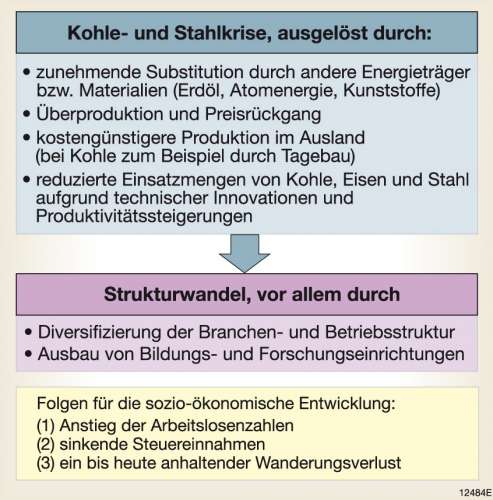 Kohle- und Stahlkrise, ausgelöst durch:

• zunehmende Substitution durch andere Energieträger bzw. Materialien (Erdöl, Atomenergie, Kunststoffe)
• Überproduktion und Preisrückgang
• kostengünstigere Produktion im Ausland (bei Kohle zum Beispiel durch Tagebau)
• reduzierte Einsatzmengen von Kohle, Eisen und Stahl aufgrund technischer Innovationen und Produktivitätssteigerungen

Strukturwandel, vor allem durch

• Diversifizierung der Branchen- und Betriebsstruktur
• Ausbau von Bildungs- und Forschungseinrichtungen

Folgen für die sozio-ökonomische Entwicklung:
(1) Anstieg der Arbeitslosenzahlen
(2) sinkende Steuereinnahmen
(3) ein bis heute anhaltender Wanderungsverlust

12484E